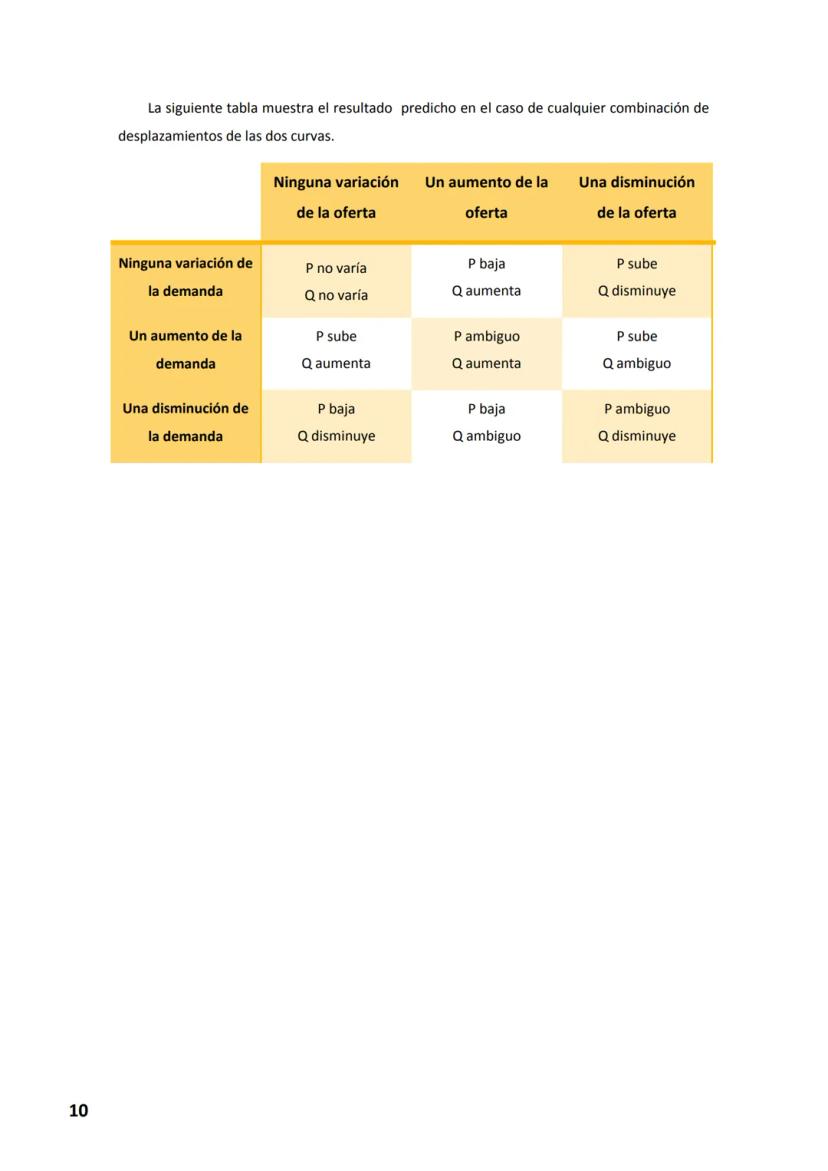 La siguiente tabla muestra el resultado predicho en el caso de cualquier combinación de desplazamientos de las dos curvas.

| | Ninguna variación de la oferta | Un aumento de la oferta | Una disminución de la oferta |
|---|---|---|---|
| Ninguna variación de la demanda | P no varía Q no varía | P baja Q aumenta | P sube Q disminuye |
| Un aumento de la demanda | P sube Q aumenta | P ambiguo Q aumenta | P sube Q ambiguo |
| Una disminución de la demanda | P baja Q disminuye | P baja Q ambiguo | P ambiguo Q disminuye |

10